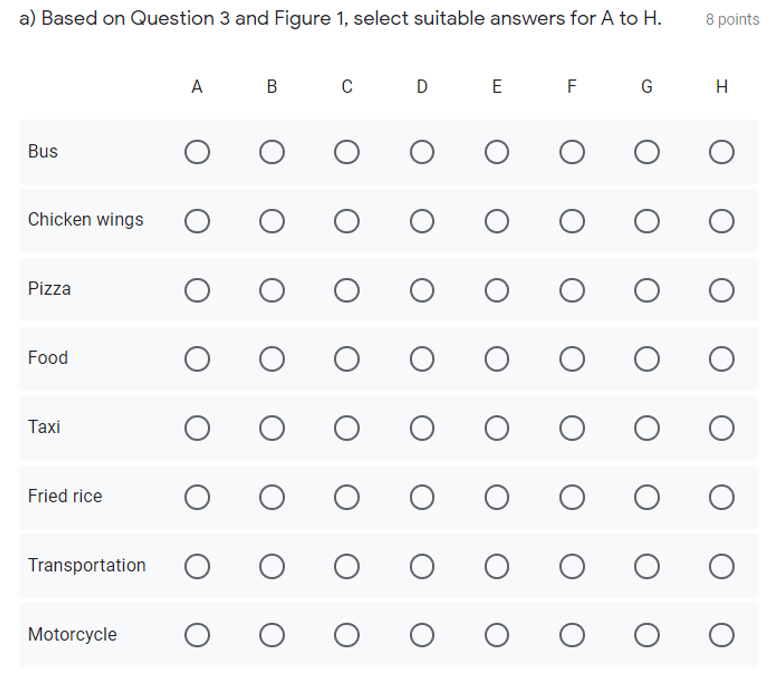 a) Based on Question 3 and Figure 1, select suitable answers for A to H. 8 points

| | A | B | C | D | E | F | G | H |
|---|---|---|---|---|---|---|---|---|
| Bus | ○ | ○ | ○ | ○ | ○ | ○ | ○ | ○ |
| Chicken wings | ○ | ○ | ○ | ○ | ○ | ○ | ○ | ○ |
| Pizza | ○ | ○ | ○ | ○ | ○ | ○ | ○ | ○ |
| Food | ○ | ○ | ○ | ○ | ○ | ○ | ○ | ○ |
| Taxi | ○ | ○ | ○ | ○ | ○ | ○ | ○ | ○ |
| Fried rice | ○ | ○ | ○ | ○ | ○ | ○ | ○ | ○ |
| Transportation | ○ | ○ | ○ | ○ | ○ | ○ | ○ | ○ |
| Motorcycle | ○ | ○ | ○ | ○ | ○ | ○ | ○ | ○ |